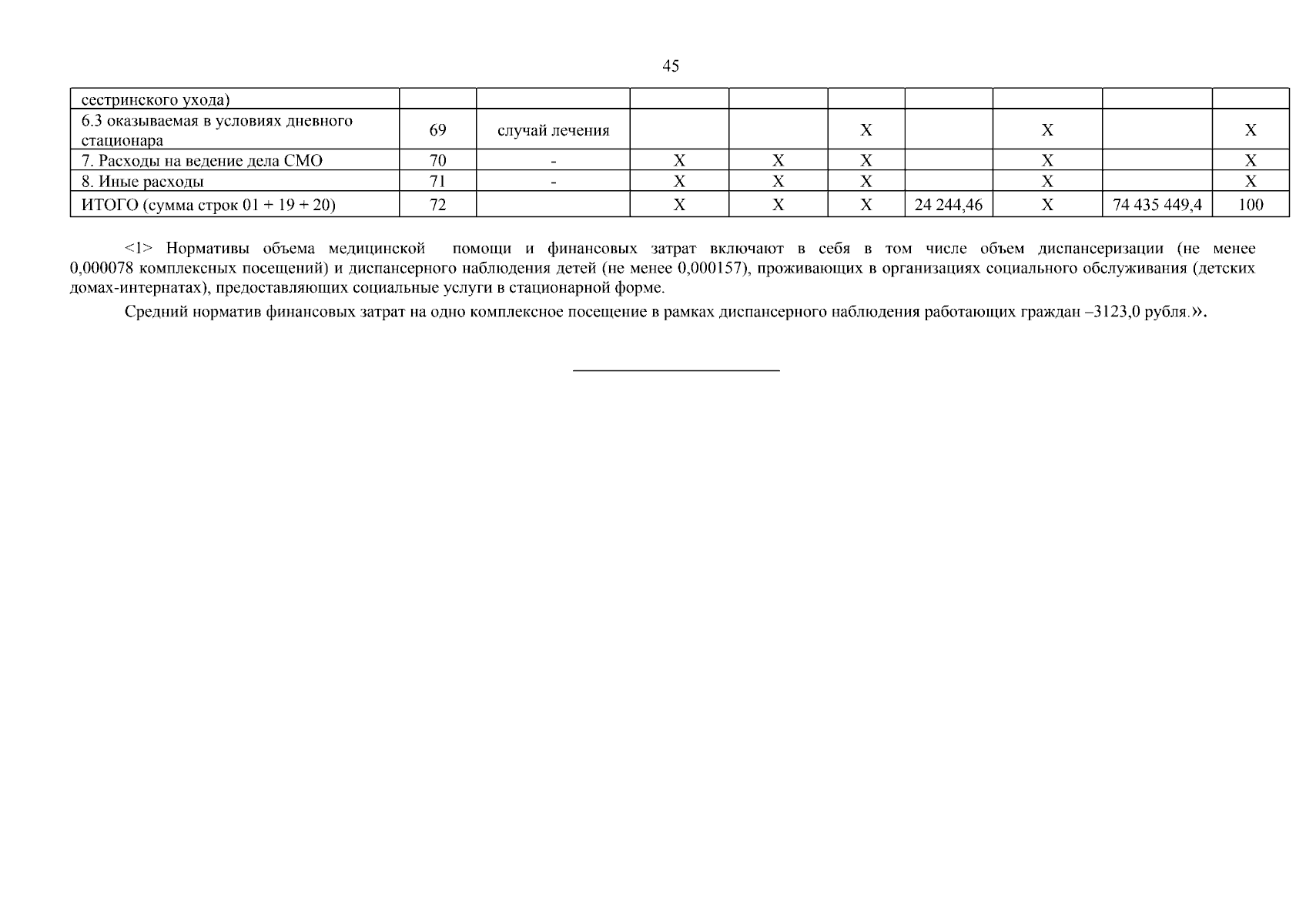 45

| сестринского ухода) | | | | | | | | | |
|---|---|---|---|---|---|---|---|---|---|
| 6.3 оказываемая в условиях дневного стационара | 69 | случай лечения | | | X | | X | | X |
| 7. Расходы на ведение дела СМО | 70 | - | X | X | X | | X | | X |
| 8. Иные расходы | 71 | - | X | X | X | | X | | X |
| ИТОГО (сумма строк 01 + 19 + 20) | 72 | | X | X | X | 24 244,46 | X | 74 435 449,4 | 100 |

<1> Нормативы объема медицинской помощи и финансовых затрат включают в себя в том числе объем диспансеризации (не менее 0,000078 комплексных посещений) и диспансерного наблюдения детей (не менее 0,000157), проживающих в организациях социального обслуживания (детских домах-интернатах), предоставляющих социальные услуги в стационарной форме.

Средний норматив финансовых затрат на одно комплексное посещение в рамках диспансерного наблюдения работающих граждан –3123,0 рубля.».